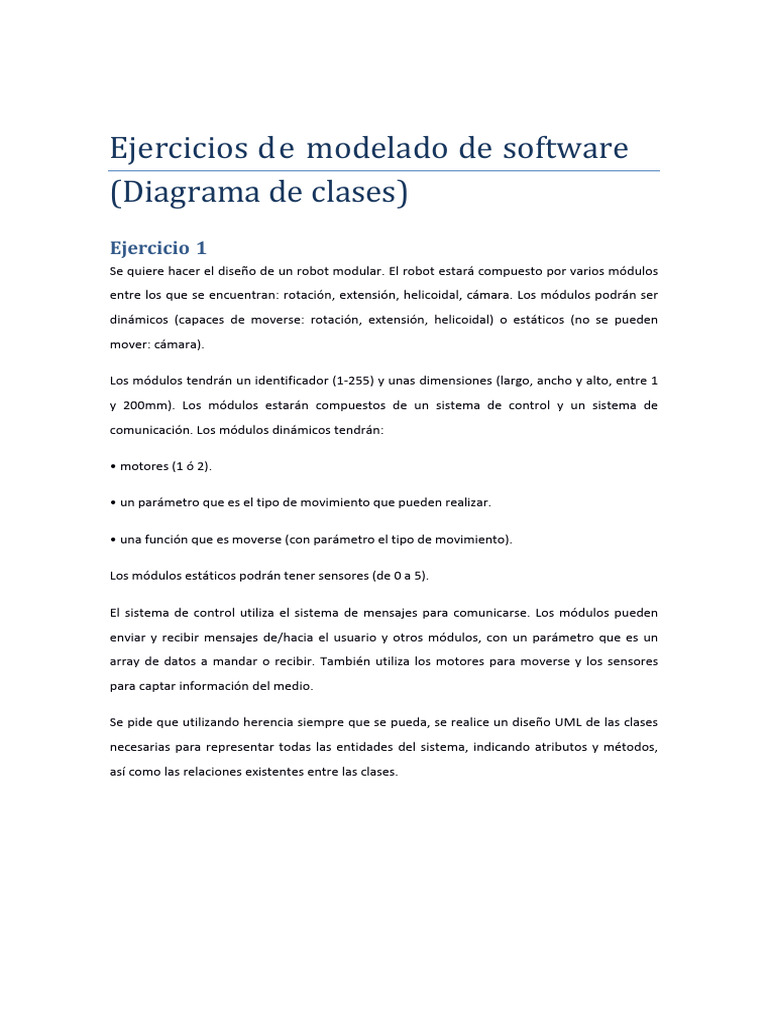 Ejercicios de modelado de software (Diagrama de clases)

Ejercicio 1

Se quiere hacer el diseño de un robot modular. El robot estará compuesto por varios módulos entre los que se encuentran: rotación, extensión, helicoidal, cámara. Los módulos podrán ser dinámicos (capaces de moverse: rotación, extensión, helicoidal) o estáticos (no se pueden mover: cámara).

Los módulos tendrán un identificador (1-255) y unas dimensiones (largo, ancho y alto, entre 1 y 200mm). Los módulos estarán compuestos de un sistema de control y un sistema de comunicación. Los módulos dinámicos tendrán:

• motores (1 ó 2).

• un parámetro que es el tipo de movimiento que pueden realizar.

• una función que es moverse (con parámetro el tipo de movimiento).

Los módulos estáticos podrán tener sensores (de 0 a 5).

El sistema de control utiliza el sistema de mensajes para comunicarse. Los módulos pueden enviar y recibir mensajes de/hacia el usuario y otros módulos, con un parámetro que es un array de datos a mandar o recibir. También utiliza los motores para moverse y los sensores para captar información del medio.

Se pide que utilizando herencia siempre que se pueda, se realice un diseño UML de las clases necesarias para representar todas las entidades del sistema, indicando atributos y métodos, así como las relaciones existentes entre las clases.